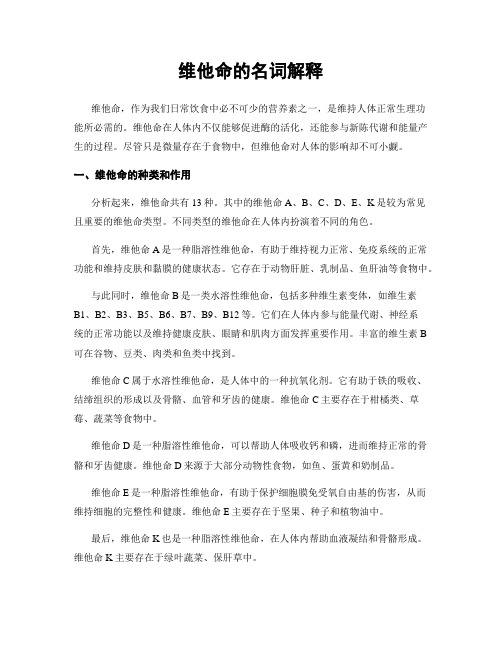 维他命的名词解释

维他命，作为我们日常饮食中必不可少的营养素之一，是维持人体正常生理功能所必需的。维他命在人体内不仅能够促进酶的活化，还能参与新陈代谢和能量产生的过程。尽管只是微量存在于食物中，但维他命对人体的影响却不可小觑。

一、维他命的种类和作用

分析起来，维他命共有 13 种。其中的维他命 A、B、C、D、E、K 是较为常见且重要的维他命类型。不同类型的维他命在人体内扮演着不同的角色。

首先，维他命 A 是一种脂溶性维他命，有助于维持视力正常、免疫系统的正常功能和维持皮肤和黏膜的健康状态。它存在于动物肝脏、乳制品、鱼肝油等食物中。

与此同时，维他命 B 是一类水溶性维他命，包括多种维生素变体，如维生素 B1、B2、B3、B5、B6、B7、B9、B12 等。它们在人体内参与能量代谢、神经系统的正常功能以及维持健康皮肤、眼睛和肌肉方面发挥重要作用。丰富的维生素 B 可在谷物、豆类、肉类和鱼类中找到。

维他命 C 属于水溶性维他命，是人体中的一种抗氧化剂。它有助于铁的吸收、结缔组织的形成以及骨骼、血管和牙齿的健康。维他命 C 主要存在于柑橘类、草莓、蔬菜等食物中。

维他命 D 是一种脂溶性维他命，可以帮助人体吸收钙和磷，进而维持正常的骨骼和牙齿健康。维他命 D 来源于大部分动物性食物，如鱼、蛋黄和奶制品。

维他命 E 是一种脂溶性维他命，有助于保护细胞膜免受氧自由基的伤害，从而维持细胞的完整性和健康。维他命 E 主要存在于坚果、种子和植物油中。

最后，维他命 K 也是一种脂溶性维他命，在人体内帮助血液凝结和骨骼形成。维他命 K 主要存在于绿叶蔬菜、保肝草中。